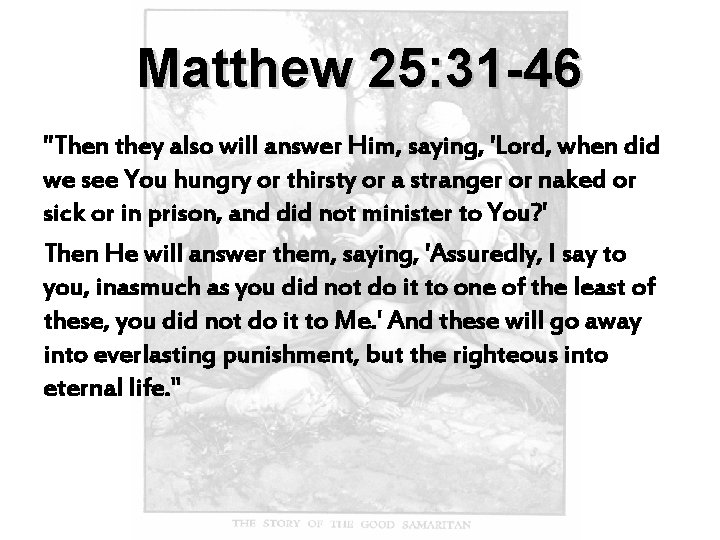 Matthew 25:31-46

"Then they also will answer Him, saying, 'Lord, when did we see You hungry or thirsty or a stranger or naked or sick or in prison, and did not minister to You?'

Then He will answer them, saying, 'Assuredly, I say to you, inasmuch as you did not do it to one of the least of these, you did not do it to Me.' And these will go away into everlasting punishment, but the righteous into eternal life."

THE STORY OF THE GOOD SAMARITAN